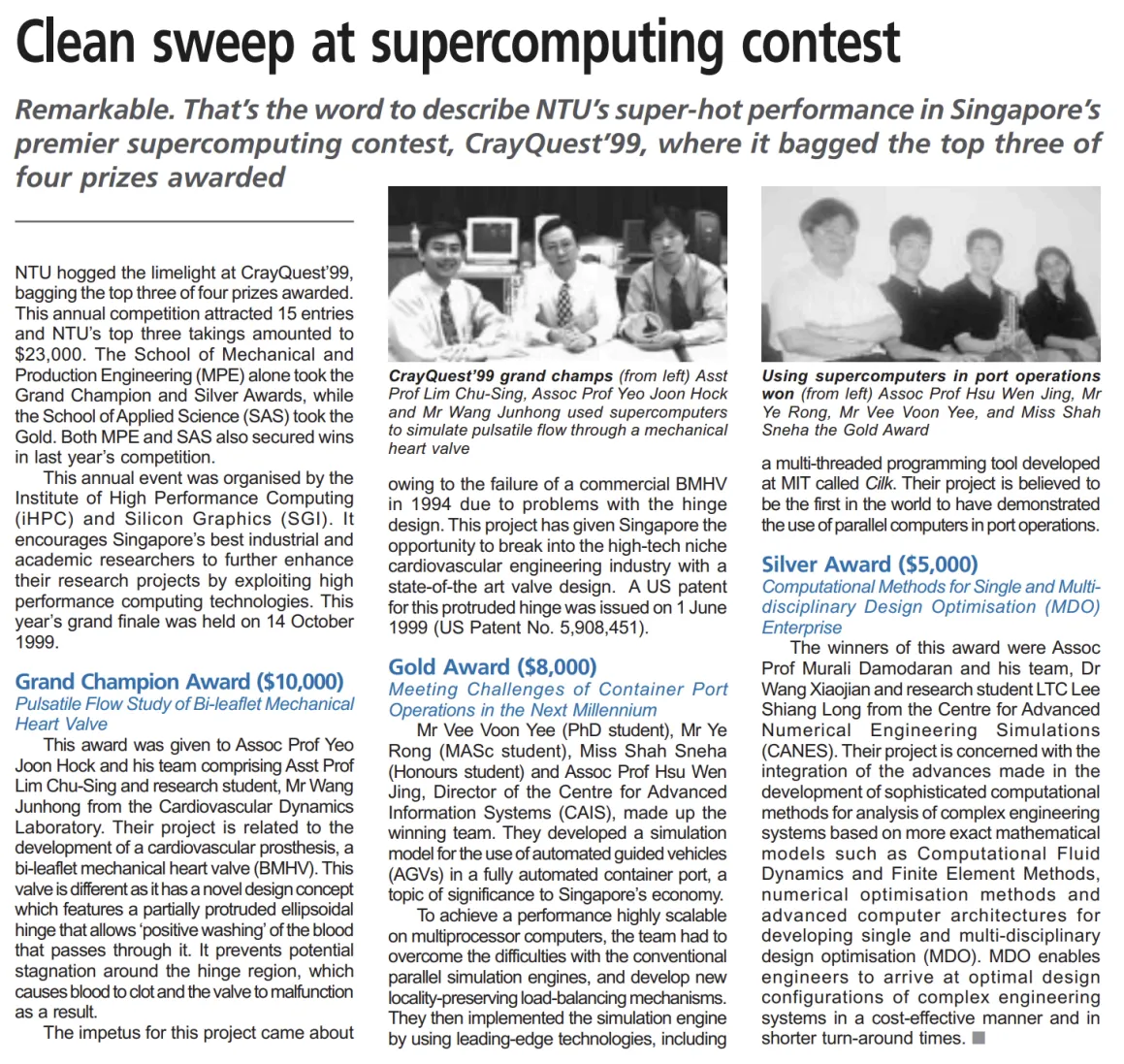 Clean sweep at supercomputing contest

Remarkable. That's the word to describe NTU's super-hot performance in Singapore's premier supercomputing contest, CrayQuest'99, where it bagged the top three of four prizes awarded

NTU hogged the limelight at CrayQuest'99, bagging the top three of four prizes awarded. This annual competition attracted 15 entries and NTU's top three takings amounted to $23,000. The School of Mechanical and Production Engineering (MPE) alone took the Grand Champion and Silver Awards, while the School of Applied Science (SAS) took the Gold. Both MPE and SAS also secured wins in last year's competition.

This annual event was organised by the Institute of High Performance Computing (iHPC) and Silicon Graphics (SGI). It encourages Singapore's best industrial and academic researchers to further enhance their research projects by exploiting high performance computing technologies. This year's grand finale was held on 14 October 1999.

Grand Champion Award ($10,000)
Pulsatile Flow Study of Bi-leaflet Mechanical Heart Valve

This award was given to Assoc Prof Yeo Joon Hock and his team comprising Asst Prof Lim Chu-Sing and research student, Mr Wang Junhong from the Cardiovascular Dynamics Laboratory. Their project is related to the development of a cardiovascular prosthesis, a bi-leaflet mechanical heart valve (BMHV). This valve is different as it has a novel design concept which features a partially protruded ellipsoidal hinge that allows 'positive washing' of the blood that passes through it. It prevents potential stagnation around the hinge region, which causes blood to clot and the valve to malfunction as a result.

The impetus for this project came about

CrayQuest'99 grand champs (from left) Asst Prof Lim Chu-Sing, Assoc Prof Yeo Joon Hock and Mr Wang Junhong used supercomputers to simulate pulsatile flow through a mechanical heart valve

owing to the failure of a commercial BMHV in 1994 due to problems with the hinge design. This project has given Singapore the opportunity to break into the high-tech niche cardiovascular engineering industry with a state-of-the art valve design. A US patent for this protruded hinge was issued on 1 June 1999 (US Patent No. 5,908,451).

Gold Award ($8,000)
Meeting Challenges of Container Port Operations in the Next Millennium

Mr Vee Voon Yee (PhD student), Mr Ye Rong (MASc student), Miss Shah Sneha (Honours student) and Assoc Prof Hsu Wen Jing, Director of the Centre for Advanced Information Systems (CAIS), made up the winning team. They developed a simulation model for the use of automated guided vehicles (AGVs) in a fully automated container port, a topic of significance to Singapore's economy.

To achieve a performance highly scalable on multiprocessor computers, the team had to overcome the difficulties with the conventional parallel simulation engines, and develop new locality-preserving load-balancing mechanisms. They then implemented the simulation engine by using leading-edge technologies, including

Using supercomputers in port operations won (from left) Assoc Prof Hsu Wen Jing, Mr Ye Rong, Mr Vee Voon Yee, and Miss Shah Sneha the Gold Award

a multi-threaded programming tool developed at MIT called Cilk. Their project is believed to be the first in the world to have demonstrated the use of parallel computers in port operations.

Silver Award ($5,000)
Computational Methods for Single and Multi-disciplinary Design Optimisation (MDO) Enterprise

The winners of this award were Assoc Prof Murali Damodaran and his team, Dr Wang Xiaojian and research student LTC Lee Shiang Long from the Centre for Advanced Numerical Engineering Simulations (CANES). Their project is concerned with the integration of the advances made in the development of sophisticated computational methods for analysis of complex engineering systems based on more exact mathematical models such as Computational Fluid Dynamics and Finite Element Methods, numerical optimisation methods and advanced computer architectures for developing single and multi-disciplinary design optimisation (MDO). MDO enables engineers to arrive at optimal design configurations of complex engineering systems in a cost-effective manner and in shorter turn-around times.